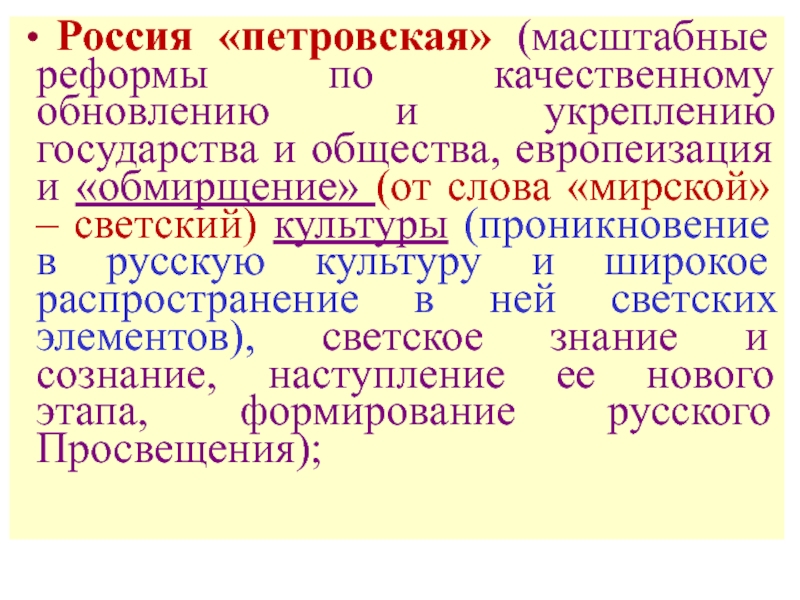 • Россия «петровская» (масштабные реформы по качественному обновлению и укреплению государства и общества, европеизация и «обмирщение» (от слова «мирской» – светский) культуры (проникновение в русскую культуру и широкое распространение в ней светских элементов), светское знание и сознание, наступление ее нового этапа, формирование русского Просвещения);